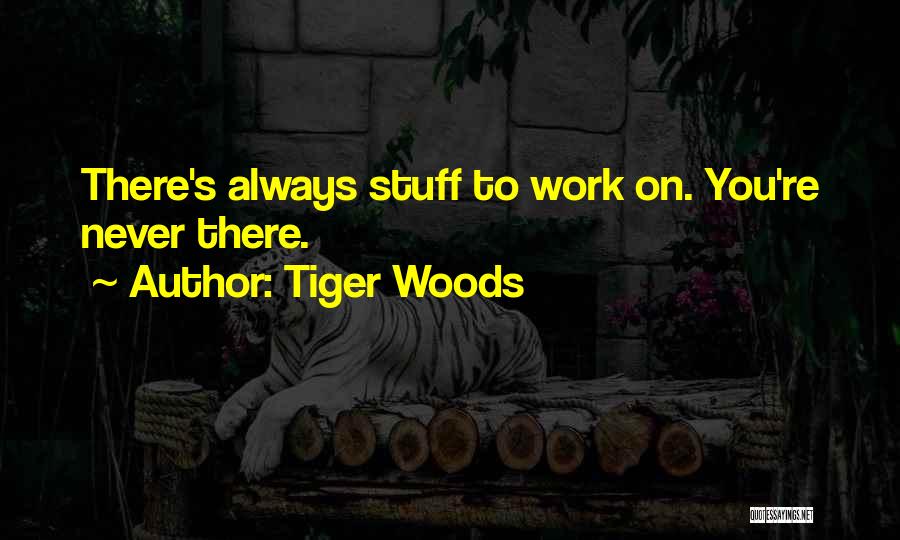 There's always stuff to work on. You're never there.

~ Author: Tiger Woods

QUOTESSAYINGS.NET